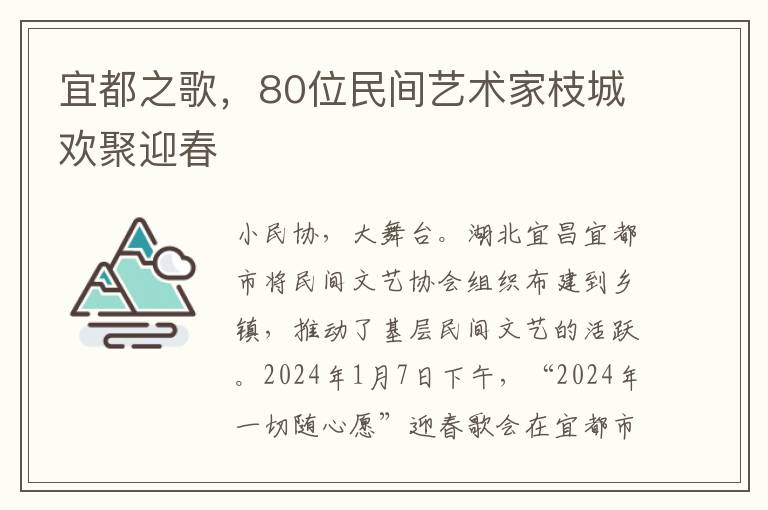 宜都之歌，80位民间艺术家枝城欢聚迎春

小民协，大舞台。湖北宜昌宜都市将民间文艺协会组织布建到乡镇，推动了基层民间文艺的活跃。2024年1月7日下午，“2024年一切随心愿”迎春歌会在宜都市